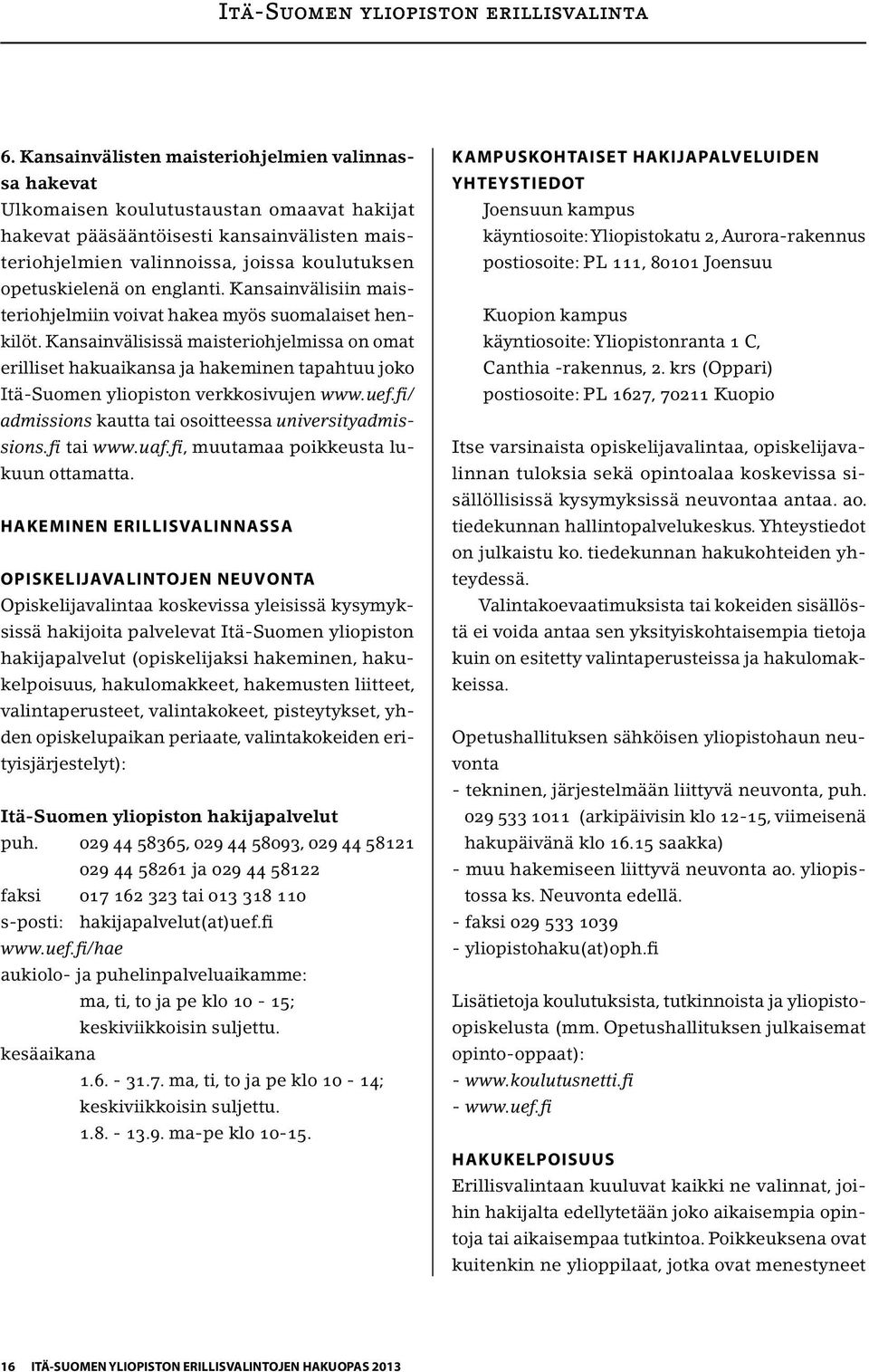 Itä-Suomen yliopiston erillisvalinta

6. Kansainvälisten maisteriohjelmien valinnassa hakevat
Ulkomaisen koulutustaustan omaavat hakijat hakevat pääsääntöisesti kansainvälisten maisteriohjelmien valinnoissa, joissa koulutuksen opetuskielenä on englanti. Kansainvälisiin maisteriohjelmiin voivat hakea myös suomalaiset henkilöt. Kansainvälisissä maisteriohjelmissa on omat erilliset hakuaikansa ja hakeminen tapahtuu joko Itä-Suomen yliopiston verkkosivujen www.uef.fi/admissions kautta tai osoitteessa universityadmissions.fi tai www.uaf.fi, muutamaa poikkeusta lukuun ottamatta.

HAKEMINEN ERILLISVALINNASSA

OPISKELIJAVALINTOJEN NEUVONTA
Opiskelijavalintaa koskevissa yleisissä kysymyksissä hakijoita palvelevat Itä-Suomen yliopiston hakijapalvelut (opiskelijaksi hakeminen, hakukelpoisuus, hakulomakkeet, hakemusten liitteet, valintaperusteet, valintakokeet, pisteytykset, yhden opiskelupaikan periaate, valintakokeiden erityisjärjestelyt):

Itä-Suomen yliopiston hakijapalvelut
puh. 029 44 58365, 029 44 58093, 029 44 58121
029 44 58261 ja 029 44 58122
faksi 017 162 323 tai 013 318 110
s-posti: hakijapalvelut(at)uef.fi
www.uef.fi/hae
aukiolo- ja puhelinpalveluaikamme:
ma, ti, to ja pe klo 10 - 15;
keskiviikkoisin suljettu.
kesäaikana
1.6. - 31.7. ma, ti, to ja pe klo 10 - 14;
keskiviikkoisin suljettu.
1.8. - 13.9. ma-pe klo 10-15.

KAMPUSKOHTAISET HAKIJAPALVELUIDEN YHTEYSTIEDOT
Joensuun kampus
käyntiosoite: Yliopistokatu 2, Aurora-rakennus
postiosoite: PL 111, 80101 Joensuu

Kuopion kampus
käyntiosoite: Yliopistonranta 1 C, Canthia -rakennus, 2. krs (Oppari)
postiosoite: PL 1627, 70211 Kuopio

Itse varsinaista opiskelijavalintaa, opiskelijavalinnan tuloksia sekä opintoalaa koskevissa sisällöllisissä kysymyksissä neuvontaa antaa. ao. tiedekunnan hallintopalvelukeskus. Yhteystiedot on julkaistu ko. tiedekunnan hakukohteiden yhteydessä.

Valintakoevaatimuksista tai kokeiden sisällöstä ei voida antaa sen yksityiskohtaisempia tietoja kuin on esitetty valintaperusteissa ja hakulomakkeissa.

Opetushallituksen sähköisen yliopistohaun neuvonta
- tekninen, järjestelmään liittyvä neuvonta, puh. 029 533 1011 (arkipäivisin klo 12-15, viimeisenä hakupäivänä klo 16.15 saakka)
- muu hakemiseen liittyvä neuvonta ao. yliopistossa ks. Neuvonta edellä.
- faksi 029 533 1039
- yliopistohaku(at)oph.fi

Lisätietoja koulutuksista, tutkinnoista ja yliopisto-opiskelusta (mm. Opetushallituksen julkaisemat opinto-oppaat):
- www.koulutusnetti.fi
- www.uef.fi

HAKUKELPOISUUS
Erillisvalintaan kuuluvat kaikki ne valinnat, joihin hakijalta edellytetään joko aikaisempia opintoja tai aikaisempaa tutkintoa. Poikkeuksena ovat kuitenkin ne ylioppilaat, jotka ovat menestyneet

16 ITÄ-SUOMEN YLIOPISTON ERILLISVALINTOJEN HAKUOPAS 2013